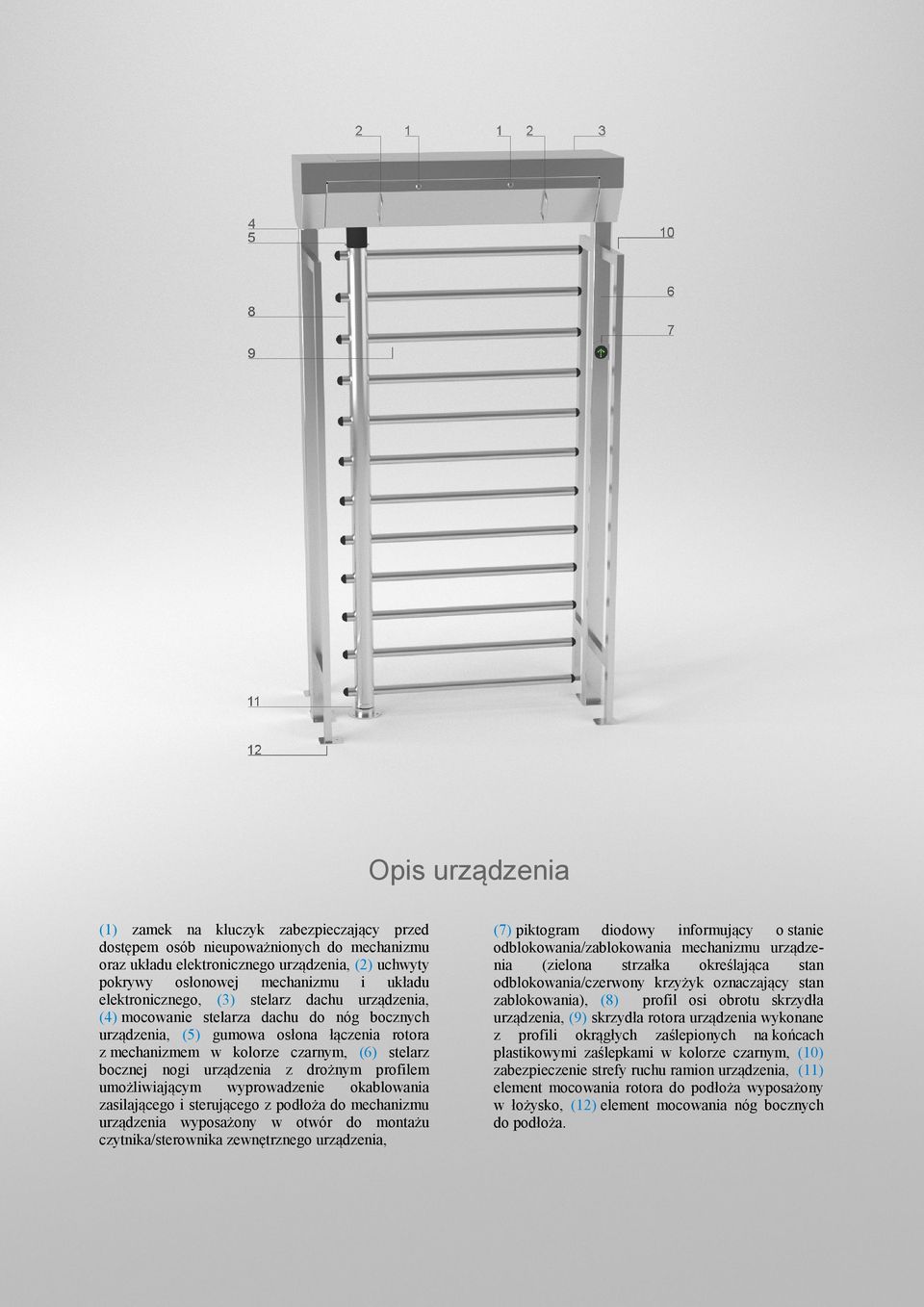 2 1 1 2 3

4
5

10

6

8

7

9

11

12

Opis urządzenia

(1) zamek na kluczyk zabezpieczający przed dostępem osób nieupoważnionych do mechanizmu oraz układu elektronicznego urządzenia, (2) uchwyty pokrywy osłonowej mechanizmu i układu elektronicznego, (3) stelarz dachu urządzenia, (4) mocowanie stelarza dachu do nóg bocznych urządzenia, (5) gumowa osłona łączenia rotora z mechanizmem w kolorze czarnym, (6) stelarz bocznej nogi urządzenia z drożnym profilem umożliwiającym wyprowadzenie okablowania zasilającego i sterującego z podłoża do mechanizmu urządzenia wyposażony w otwór do montażu czytnika/sterownika zewnętrznego urządzenia,

(7) piktogram diodowy informujący o stanie odblokowania/zablokowania mechanizmu urządzenia (zielona strzałka określająca stan odblokowania/czerwony krzyżyk oznaczający stan zablokowania), (8) profil osi obrotu skrzydła urządzenia, (9) skrzydła rotora urządzenia wykonane z profili okrągłych zaślepionych na końcach plastikowymi zaślepkami w kolorze czarnym, (10) zabezpieczenie strefy ruchu ramion urządzenia, (11) element mocowania rotora do podłoża wyposażony w łożysko, (12) element mocowania nóg bocznych do podłoża.